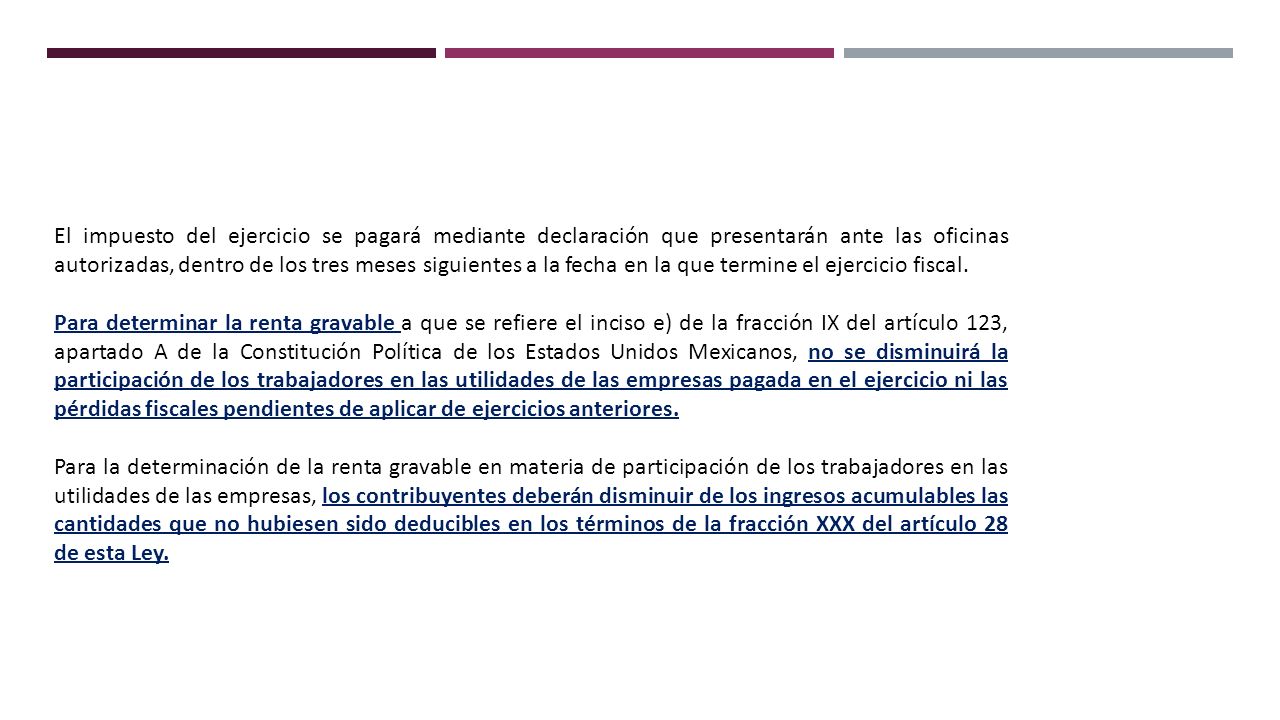 El impuesto del ejercicio se pagará mediante declaración que presentarán ante las oficinas autorizadas, dentro de los tres meses siguientes a la fecha en la que termine el ejercicio fiscal.

Para determinar la renta gravable a que se refiere el inciso e) de la fracción IX del artículo 123, apartado A de la Constitución Política de los Estados Unidos Mexicanos, no se disminuirá la participación de los trabajadores en las utilidades de las empresas pagada en el ejercicio ni las pérdidas fiscales pendientes de aplicar de ejercicios anteriores.

Para la determinación de la renta gravable en materia de participación de los trabajadores en las utilidades de las empresas, los contribuyentes deberán disminuir de los ingresos acumulables las cantidades que no hubiesen sido deducibles en los términos de la fracción XXX del artículo 28 de esta Ley.